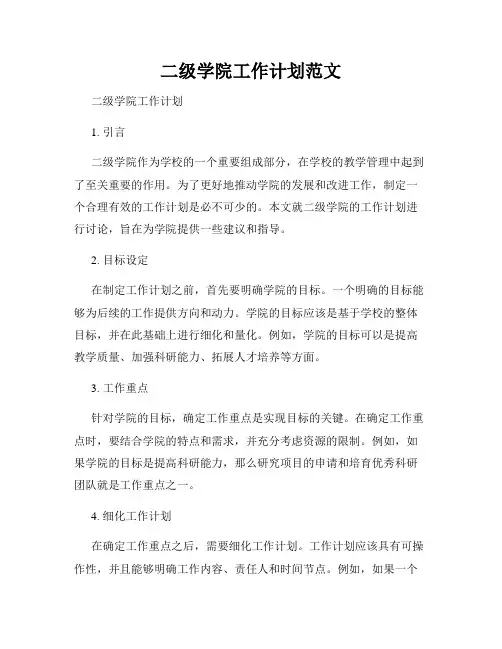 二级学院工作计划范文

二级学院工作计划

1. 引言

二级学院作为学校的一个重要组成部分，在学校的教学管理中起到了至关重要的作用。为了更好地推动学院的发展和改进工作，制定一个合理有效的工作计划是必不可少的。本文就二级学院的工作计划进行讨论，旨在为学院提供一些建议和指导。

2. 目标设定

在制定工作计划之前，首先要明确学院的目标。一个明确的目标能够为后续的工作提供方向和动力。学院的目标应该是基于学校的整体目标，并在此基础上进行细化和量化。例如，学院的目标可以是提高教学质量、加强科研能力、拓展人才培养等方面。

3. 工作重点

针对学院的目标，确定工作重点是实现目标的关键。在确定工作重点时，要结合学院的特点和需求，并充分考虑资源的限制。例如，如果学院的目标是提高科研能力，那么研究项目的申请和培育优秀科研团队就是工作重点之一。

4. 细化工作计划

在确定工作重点之后，需要细化工作计划。工作计划应该具有可操作性，并且能够明确工作内容、责任人和时间节点。例如，如果一个